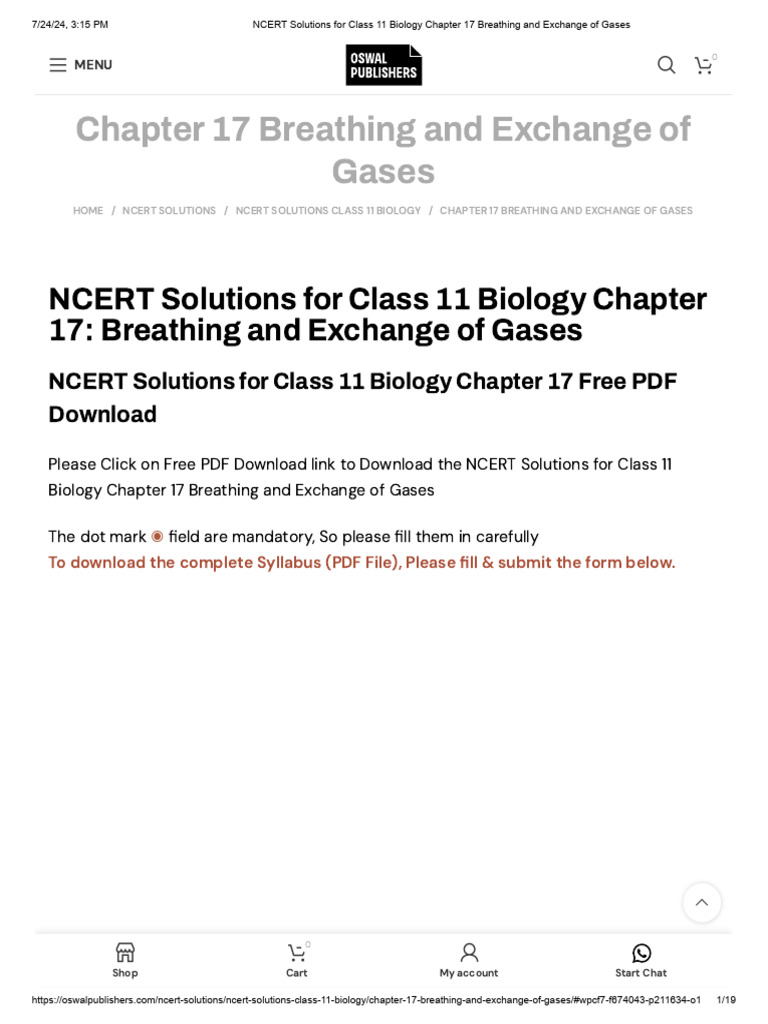 7/24/24, 3:15 PM NCERT Solutions for Class 11 Biology Chapter 17 Breathing and Exchange of Gases

MENU

OSWAL PUBLISHERS

0

Chapter 17 Breathing and Exchange of Gases

HOME / NCERT SOLUTIONS / NCERT SOLUTIONS CLASS 11 BIOLOGY / CHAPTER 17 BREATHING AND EXCHANGE OF GASES

NCERT Solutions for Class 11 Biology Chapter 17: Breathing and Exchange of Gases

NCERT Solutions for Class 11 Biology Chapter 17 Free PDF Download

Please Click on Free PDF Download link to Download the NCERT Solutions for Class 11 Biology Chapter 17 Breathing and Exchange of Gases

The dot mark field are mandatory, So please fill them in carefully

To download the complete Syllabus (PDF File), Please fill & submit the form below.

Shop

0

Cart

My account

Start Chat

https://oswalpublishers.com/ncert-solutions/ncert-solutions-class-11-biology/chapter-17-breathing-and-exchange-of-gases/#wpcf7-f674043-p211634-o1 1/19